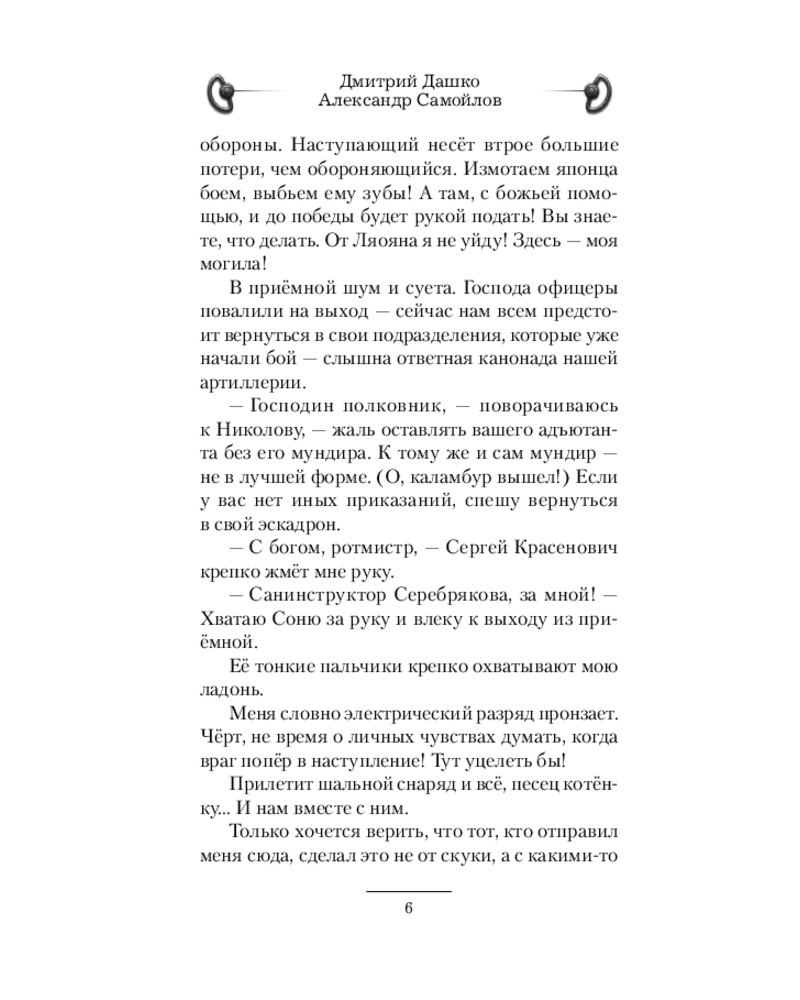 Дмитрий Дашко
Александр Самойлов

обороны. Наступающий несёт втрое большие потери, чем обороняющийся. Измотаем японца боем, выбьем ему зубы! А там, с божьей помощью, и до победы будет рукой подать! Вы знаете, что делать. От Ляояна я не уйду! Здесь — моя могила!

В приёмной шум и суета. Господа офицеры повалили на выход — сейчас нам всем предстоит вернуться в свои подразделения, которые уже начали бой — слышна ответная канонада нашей артиллерии.

— Господин полковник, — поворачиваюсь к Николову, — жаль оставлять вашего адъютанта без его мундира. К тому же и сам мундир — не в лучшей форме. (О, каламбур вышел!) Если у вас нет иных приказаний, спешу вернуться в свой эскадрон.

— С богом, ротмистр, — Сергей Красенович крепко жмёт мне руку.

— Санинструктор Серебрякова, за мной! — Хватаю Соню за руку и влеку к выходу из приёмной.

Её тонкие пальчики крепко охватывают мою ладонь.

Меня словно электрический разряд пронзает. Чёрт, не время о личных чувствах думать, когда враг попёр в наступление! Тут уцелеть бы!

Прилетит шальной снаряд и всё, песец котёнку... И нам вместе с ним.

Только хочется верить, что тот, кто отправил меня сюда, сделал это не от скуки, а с какими-то

6